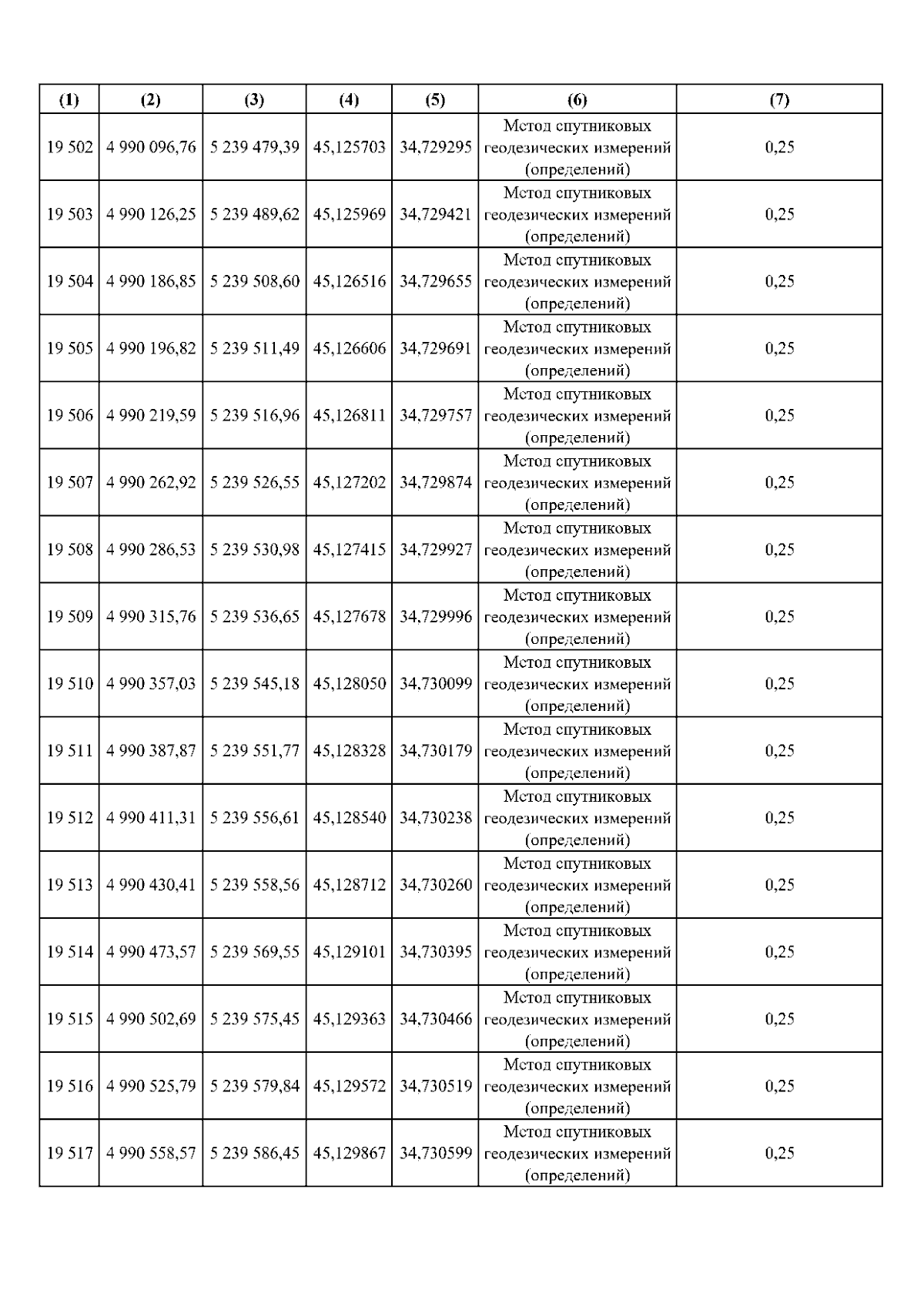 | (1) | (2) | (3) | (4) | (5) | (6) | (7) |
|---|---|---|---|---|---|---|
| 19 502 | 4 990 096,76 | 5 239 479,39 | 45,125703 | 34,729295 | Метод спутниковых геодезических измерений (определений) | 0,25 |
| 19 503 | 4 990 126,25 | 5 239 489,62 | 45,125969 | 34,729421 | Метод спутниковых геодезических измерений (определений) | 0,25 |
| 19 504 | 4 990 186,85 | 5 239 508,60 | 45,126516 | 34,729655 | Метод спутниковых геодезических измерений (определений) | 0,25 |
| 19 505 | 4 990 196,82 | 5 239 511,49 | 45,126606 | 34,729691 | Метод спутниковых геодезических измерений (определений) | 0,25 |
| 19 506 | 4 990 219,59 | 5 239 516,96 | 45,126811 | 34,729757 | Метод спутниковых геодезических измерений (определений) | 0,25 |
| 19 507 | 4 990 262,92 | 5 239 526,55 | 45,127202 | 34,729874 | Метод спутниковых геодезических измерений (определений) | 0,25 |
| 19 508 | 4 990 286,53 | 5 239 530,98 | 45,127415 | 34,729927 | Метод спутниковых геодезических измерений (определений) | 0,25 |
| 19 509 | 4 990 315,76 | 5 239 536,65 | 45,127678 | 34,729996 | Метод спутниковых геодезических измерений (определений) | 0,25 |
| 19 510 | 4 990 357,03 | 5 239 545,18 | 45,128050 | 34,730099 | Метод спутниковых геодезических измерений (определений) | 0,25 |
| 19 511 | 4 990 387,87 | 5 239 551,77 | 45,128328 | 34,730179 | Метод спутниковых геодезических измерений (определений) | 0,25 |
| 19 512 | 4 990 411,31 | 5 239 556,61 | 45,128540 | 34,730238 | Метод спутниковых геодезических измерений (определений) | 0,25 |
| 19 513 | 4 990 430,41 | 5 239 558,56 | 45,128712 | 34,730260 | Метод спутниковых геодезических измерений (определений) | 0,25 |
| 19 514 | 4 990 473,57 | 5 239 569,55 | 45,129101 | 34,730395 | Метод спутниковых геодезических измерений (определений) | 0,25 |
| 19 515 | 4 990 502,69 | 5 239 575,45 | 45,129363 | 34,730466 | Метод спутниковых геодезических измерений (определений) | 0,25 |
| 19 516 | 4 990 525,79 | 5 239 579,84 | 45,129572 | 34,730519 | Метод спутниковых геодезических измерений (определений) | 0,25 |
| 19 517 | 4 990 558,57 | 5 239 586,45 | 45,129867 | 34,730599 | Метод спутниковых геодезических измерений (определений) | 0,25 |